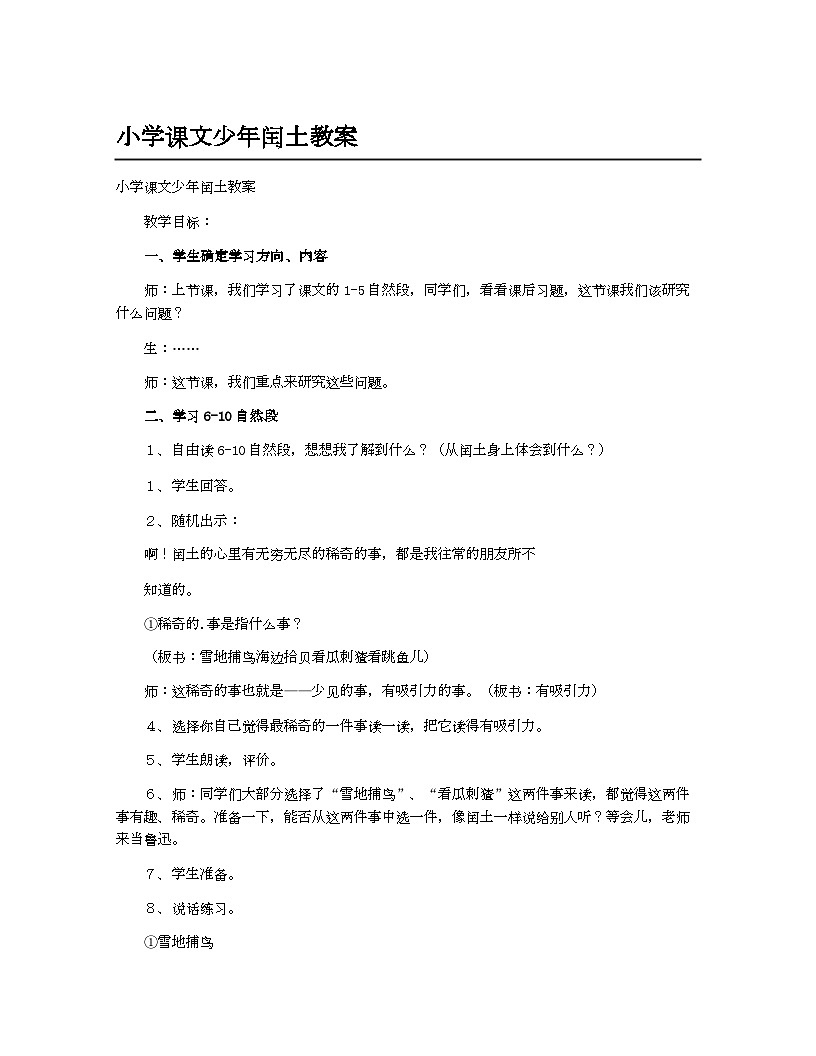 小学课文少年闰土教案

小学课文少年闰土教案

教学目标：

一、学生确定学习方向、内容

师：上节课，我们学习了课文的1-5自然段，同学们，看看课后习题，这节课我们该研究什么问题？

生：……

师：这节课，我们重点来研究这些问题。

二、学习6-10自然段

1、自由读6-10自然段，想想我了解到什么？（从闰土身上体会到什么？）

1、学生回答。

2、随机出示：

啊！闰土的心里有无穷无尽的稀奇的事，都是我往常的朋友所不

知道的。

①稀奇的.事是指什么事？

（板书：雪地捕鸟海边拾贝看瓜刺猹看跳鱼儿）

师：这稀奇的事也就是——少见的事，有吸引力的事。（板书：有吸引力）

4、选择你自己觉得最稀奇的一件事读一读，把它读得有吸引力。

5、学生朗读，评价。

6、师：同学们大部分选择了“雪地捕鸟”、“看瓜刺猹”这两件事来读，都觉得这两件事有趣、稀奇。准备一下，能否从这两件事中选一件，像闰土一样说给别人听？等会儿，老师来当鲁迅。

7、学生准备。

8、说话练习。

①雪地捕鸟